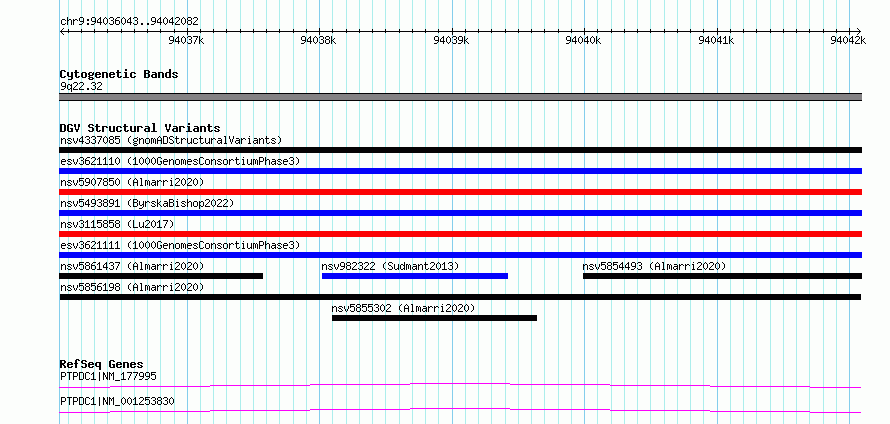 chr9:94036043..94042082

94037k 94038k 94039k 94040k 94041k 94042k

Cytogenetic Bands
9q22.32

DGV Structural Variants
nsv4337085 (gnomADStructuralVariants)
esv3621110 (1000GenomesConsortiumPhase3)
nsv5907850 (Almarri2020)
nsv5493891 (ByrskaBishop2022)
nsv3115858 (Lu2017)
esv3621111 (1000GenomesConsortiumPhase3)
nsv5861437 (Almarri2020)
nsv982322 (Sudmant2013)
nsv5854493 (Almarri2020)
nsv5856198 (Almarri2020)
nsv5855302 (Almarri2020)

RefSeq Genes
PTPDC1|NM_177995
PTPDC1|NM_001253830